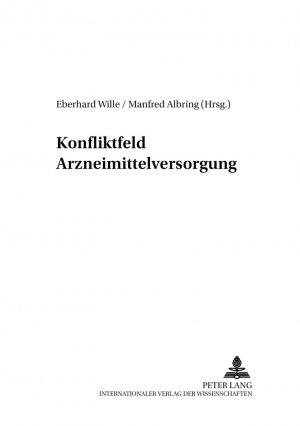 Eberhard Wille / Manfred Albring (Hrsg.)

Konfliktfeld Arzneimittelversorgung

PETER LANG
INTERNATIONALER VERLAG DER WISSENSCHAFTEN